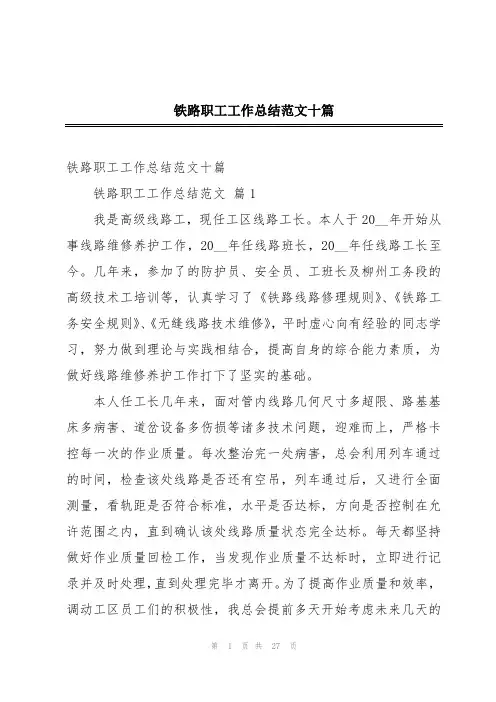 铁路职工工作总结范文十篇

铁路职工工作总结范文十篇

铁路职工工作总结范文 篇1

我是高级线路工，现任工区线路工长。本人于20__年开始从事线路维修养护工作，20__年任线路班长，20__年任线路工长至今。几年来，参加了的防护员、安全员、工班长及柳州工务段的高级技术工培训等，认真学习了《铁路线路修理规则》、《铁路工务安全规则》、《无缝线路技术维修》，平时虚心向有经验的同志学习，努力做到理论与实践相结合，提高自身的综合能力素质，为做好线路维修养护工作打下了坚实的基础。

本人任工长几年来，面对管内线路几何尺寸多超限、路基基床多病害、道岔设备多伤损等诸多技术问题，迎难而上，严格卡控每一次的作业质量。每次整治完一处病害，总会利用列车通过的时间，检查该处线路是否还有空吊，列车通过后，又进行全面测量，看轨距是否符合标准，水平是否达标，方向是否控制在允许范围之内，直到确认该处线路质量状态完全达标。每天都坚持做好作业质量回检工作，当发现作业质量不达标时，立即进行记录并及时处理，直到处理完毕才离开。为了提高作业质量和效率，调动工区员工们的积极性，我总会提前多天开始考虑未来几天的

第 1 页 共 27 页